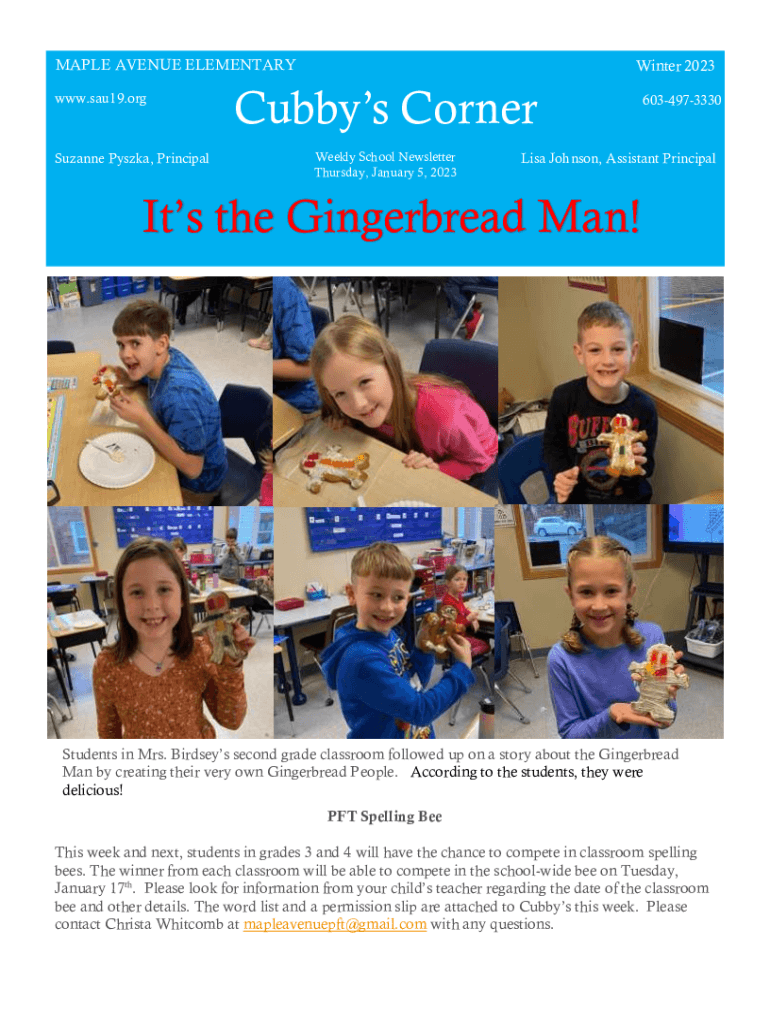 MAPLE AVENUE ELEMENTARY

Winter 2023

www.sau19.org

Cubby's Corner

603-497-3330

Suzanne Pyszka, Principal

Weekly School Newsletter
Thursday, January 5, 2023

Lisa Johnson, Assistant Principal

It's the Gingerbread Man!

Students in Mrs. Birdsey's second grade classroom followed up on a story about the Gingerbread Man by creating their very own Gingerbread People. According to the students, they were delicious!

PFT Spelling Bee

This week and next, students in grades 3 and 4 will have the chance to compete in classroom spelling bees. The winner from each classroom will be able to compete in the school-wide bee on Tuesday, January 17th. Please look for information from your child's teacher regarding the date of the classroom bee and other details. The word list and a permission slip are attached to Cubby's this week. Please contact Christa Whitcomb at mapleavenuepft@gmail.com with any questions.